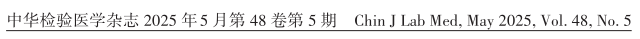 中华检验医学杂志 2025 年 5 月第 48 卷第 5 期　Chin J Lab Med, May 2025, Vol. 48, No. 5